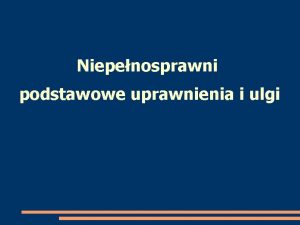 Niepełnosprawni
podstawowe uprawnienia i ulgi